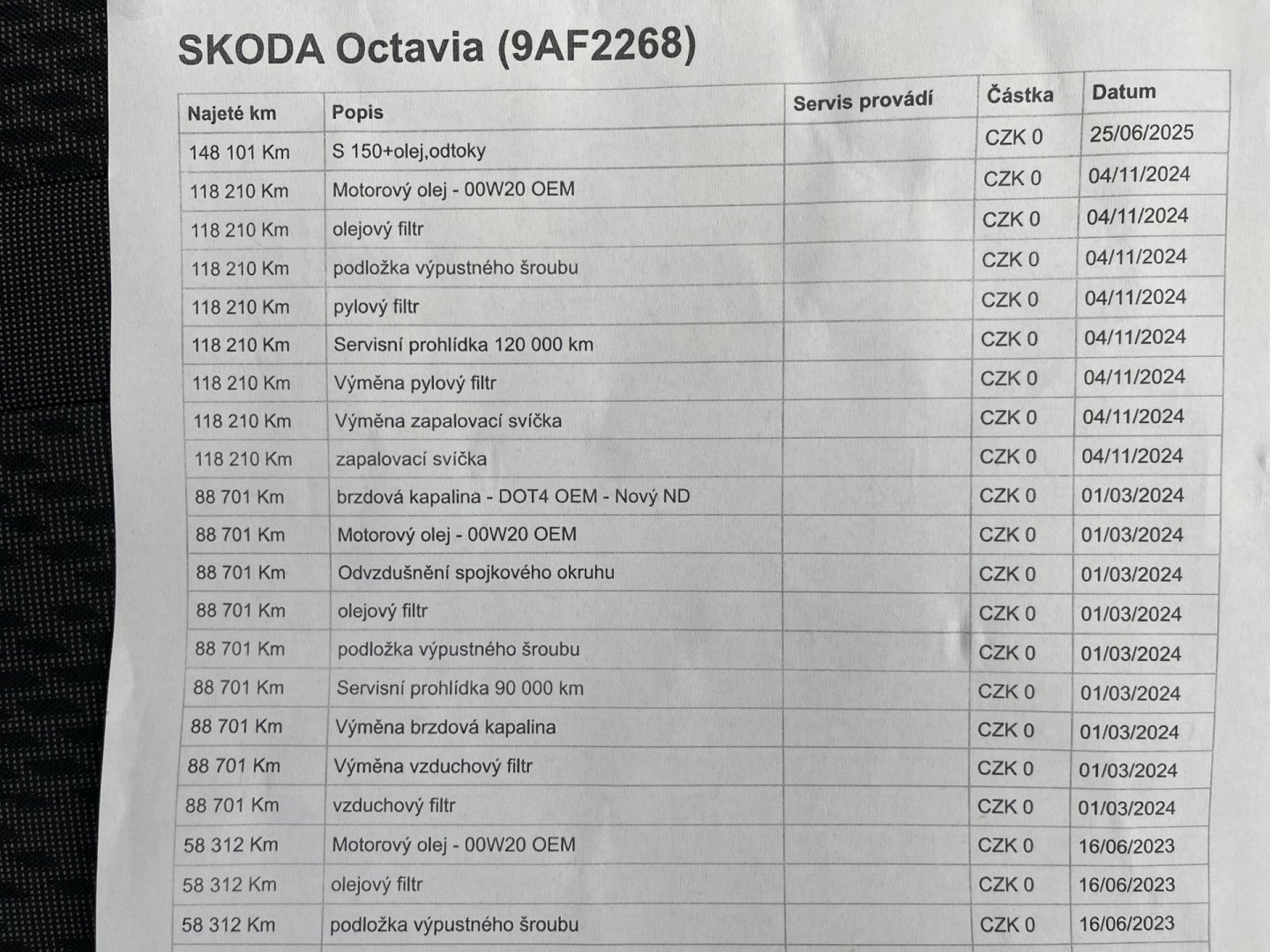 SKODA Octavia (9AF2268)

| Najeté km | Popis | Servis provádí | Částka | Datum |
|---|---|---|---|---|
| 148 101 Km | S 150+olej,odtoky | | CZK 0 | 25/06/2025 |
| 118 210 Km | Motorový olej - 00W20 OEM | | CZK 0 | 04/11/2024 |
| 118 210 Km | olejový filtr | | CZK 0 | 04/11/2024 |
| 118 210 Km | podložka výpustného šroubu | | CZK 0 | 04/11/2024 |
| 118 210 Km | pylový filtr | | CZK 0 | 04/11/2024 |
| 118 210 Km | Servisní prohlídka 120 000 km | | CZK 0 | 04/11/2024 |
| 118 210 Km | Výměna pylový filtr | | CZK 0 | 04/11/2024 |
| 118 210 Km | Výměna zapalovací svíčka | | CZK 0 | 04/11/2024 |
| 118 210 Km | zapalovací svíčka | | CZK 0 | 04/11/2024 |
| 88 701 Km | brzdová kapalina - DOT4 OEM - Nový ND | | CZK 0 | 01/03/2024 |
| 88 701 Km | Motorový olej - 00W20 OEM | | CZK 0 | 01/03/2024 |
| 88 701 Km | Odvzdušnění spojkového okruhu | | CZK 0 | 01/03/2024 |
| 88 701 Km | olejový filtr | | CZK 0 | 01/03/2024 |
| 88 701 Km | podložka výpustného šroubu | | CZK 0 | 01/03/2024 |
| 88 701 Km | Servisní prohlídka 90 000 km | | CZK 0 | 01/03/2024 |
| 88 701 Km | Výměna brzdová kapalina | | CZK 0 | 01/03/2024 |
| 88 701 Km | Výměna vzduchový filtr | | CZK 0 | 01/03/2024 |
| 88 701 Km | vzduchový filtr | | CZK 0 | 01/03/2024 |
| 58 312 Km | Motorový olej - 00W20 OEM | | CZK 0 | 16/06/2023 |
| 58 312 Km | olejový filtr | | CZK 0 | 16/06/2023 |
| 58 312 Km | podložka výpustného šroubu | | CZK 0 | 16/06/2023 |